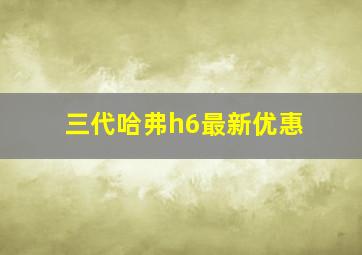 三代哈弗h6最新优惠